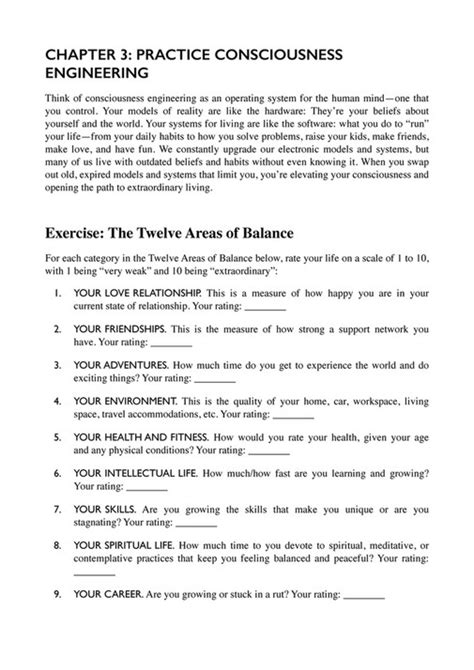 CHAPTER 3: PRACTICE CONSCIOUSNESS ENGINEERING

Think of consciousness engineering as an operating system for the human mind—one that you control. Your models of reality are like the hardware: They're your beliefs about yourself and the world. Your systems for living are like the software: what you do to "run" your life—from your daily habits to how you solve problems, raise your kids, make friends, make love, and have fun. We constantly upgrade our electronic models and systems, but many of us live with outdated beliefs and habits without even knowing it. When you swap out old, expired models and systems that limit you, you're elevating your consciousness and opening the path to extraordinary living.

Exercise: The Twelve Areas of Balance

For each category in the Twelve Areas of Balance below, rate your life on a scale of 1 to 10, with 1 being "very weak" and 10 being "extraordinary":

1. YOUR LOVE RELATIONSHIP. This is a measure of how happy you are in your current state of relationship. Your rating: ________

2. YOUR FRIENDSHIPS. This is the measure of how strong a support network you have. Your rating: ________

3. YOUR ADVENTURES. How much time do you get to experience the world and do exciting things? Your rating: ________

4. YOUR ENVIRONMENT. This is the quality of your home, car, workspace, living space, travel accommodations, etc. Your rating: ________

5. YOUR HEALTH AND FITNESS. How would you rate your health, given your age and any physical conditions? Your rating: ________

6. YOUR INTELLECTUAL LIFE. How much/how fast are you learning and growing? Your rating: ________

7. YOUR SKILLS. Are you growing the skills that make you unique or are you stagnating? Your rating: ________

8. YOUR SPIRITUAL LIFE. How much time to you devote to spiritual, meditative, or contemplative practices that keep you feeling balanced and peaceful? Your rating: ________

9. YOUR CAREER. Are you growing or stuck in a rut? Your rating: ________